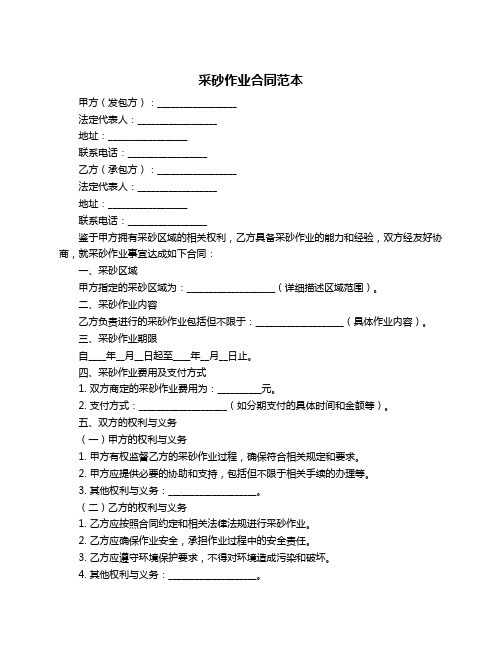 采砂作业合同范本

甲方（发包方）：________________

法定代表人：________________

地址：________________

联系电话：________________

乙方（承包方）：________________

法定代表人：________________

地址：________________

联系电话：________________

鉴于甲方拥有采砂区域的相关权利，乙方具备采砂作业的能力和经验，双方经友好协商，就采砂作业事宜达成如下合同：

一、采砂区域

甲方指定的采砂区域为：__________________（详细描述区域范围）。

二、采砂作业内容

乙方负责进行的采砂作业包括但不限于：__________________（具体作业内容）。

三、采砂作业期限

自____年__月__日起至____年__月__日止。

四、采砂作业费用及支付方式

1. 双方商定的采砂作业费用为：_________元。

2. 支付方式：__________________（如分期支付的具体时间和金额等）。

五、双方的权利与义务

（一）甲方的权利与义务

1. 甲方有权监督乙方的采砂作业过程，确保符合相关规定和要求。

2. 甲方应提供必要的协助和支持，包括但不限于相关手续的办理等。

3. 其他权利与义务：__________________。

（二）乙方的权利与义务

1. 乙方应按照合同约定和相关法律法规进行采砂作业。

2. 乙方应确保作业安全，承担作业过程中的安全责任。

3. 乙方应遵守环境保护要求，不得对环境造成污染和破坏。

4. 其他权利与义务：__________________。